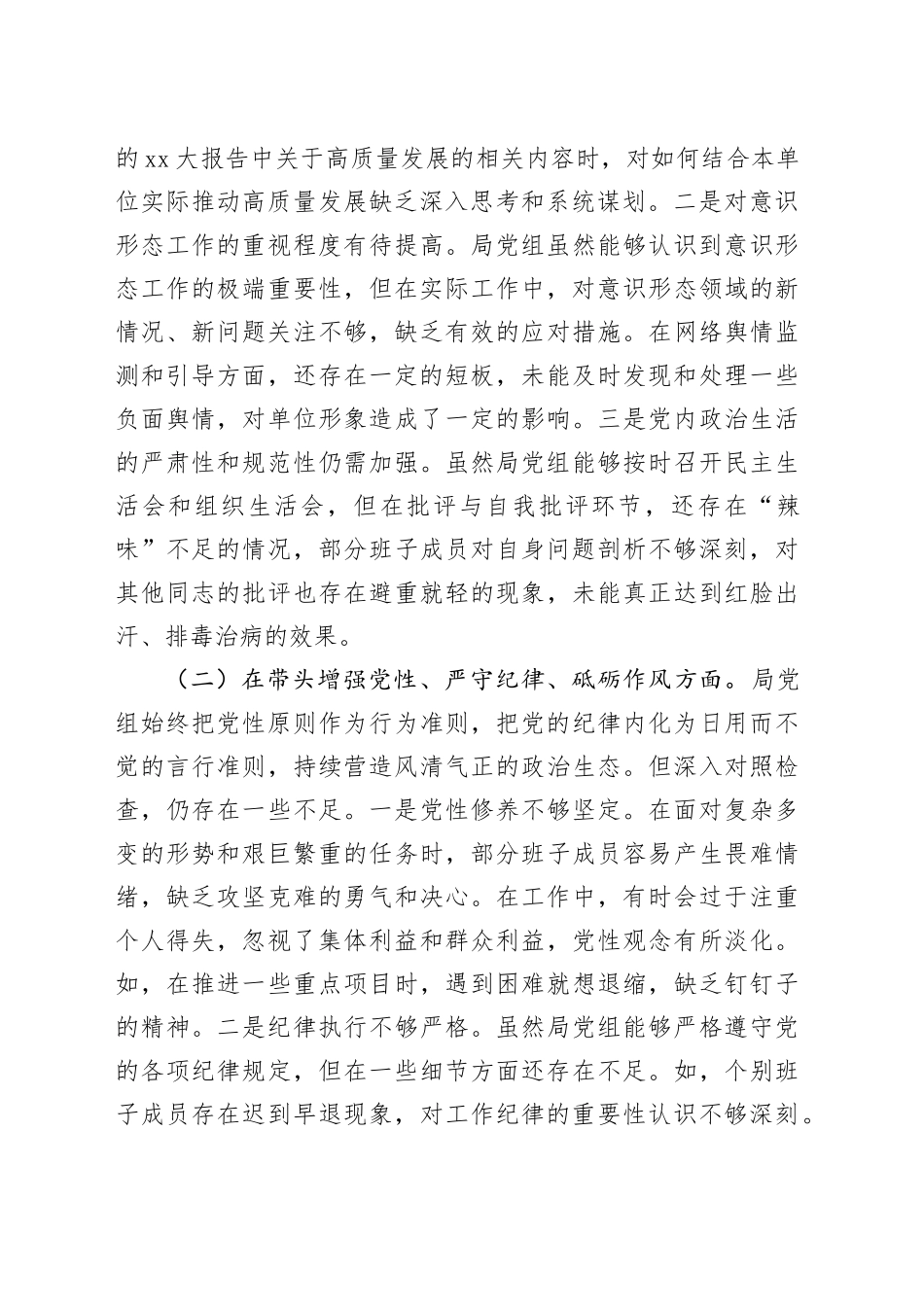 的xx大报告中关于高质量发展的相关内容时，对如何结合本单位实际推动高质量发展缺乏深入思考和系统谋划。二是对意识形态工作的重视程度有待提高。局党组虽然能够认识到意识形态工作的极端重要性，但在实际工作中，对意识形态领域的新情况、新问题关注不够，缺乏有效的应对措施。在网络舆情监测和引导方面，还存在一定的短板，未能及时发现和处理一些负面舆情，对单位形象造成了一定的影响。三是党内政治生活的严肃性和规范性仍需加强。虽然局党组能够按时召开民主生活会和组织生活会，但在批评与自我批评环节，还存在“辣味”不足的情况，部分班子成员对自身问题剖析不够深刻，对其他同志的批评也存在避重就轻的现象，未能真正达到红脸出汗、排毒治病的效果。

（二）在带头增强党性、严守纪律、砥砺作风方面。局党组始终把党性原则作为行为准则，把党的纪律内化为日用而不觉的言行准则，持续营造风清气正的政治生态。但深入对照检查，仍存在一些不足。一是党性修养不够坚定。在面对复杂多变的形势和艰巨繁重的任务时，部分班子成员容易产生畏难情绪，缺乏攻坚克难的勇气和决心。在工作中，有时会过于注重个人得失，忽视了集体利益和群众利益，党性观念有所淡化。如，在推进一些重点项目时，遇到困难就想退缩，缺乏钉钉子的精神。二是纪律执行不够严格。虽然局党组能够严格遵守党的各项纪律规定，但在一些细节方面还存在不足。如，个别班子成员存在迟到早退现象，对工作纪律的重要性认识不够深刻。